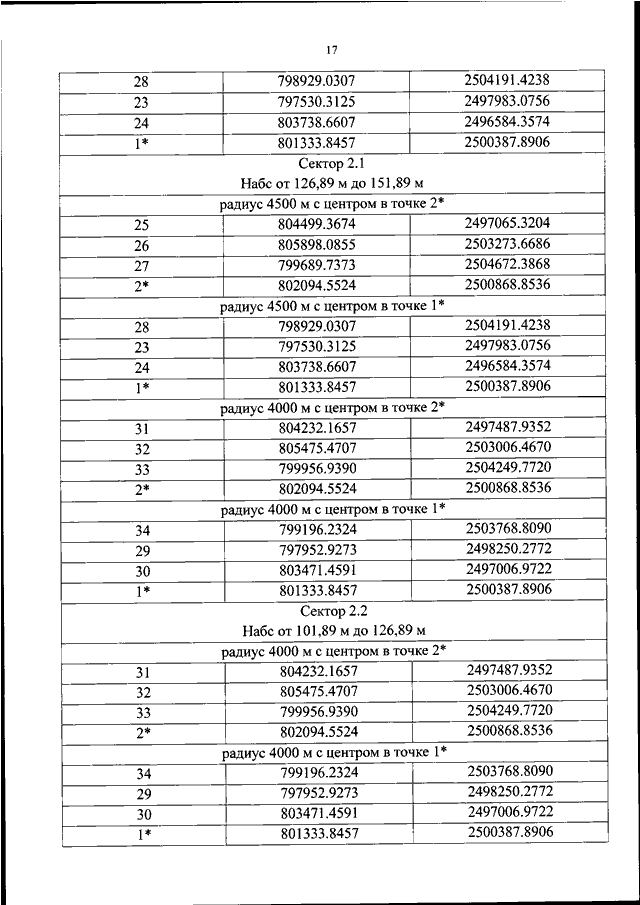 17

| | | |
|---|---|---|
| 28 | 798929.0307 | 2504191.4238 |
| 23 | 797530.3125 | 2497983.0756 |
| 24 | 803738.6607 | 2496584.3574 |
| 1* | 801333.8457 | 2500387.8906 |
| Сектор 2.1 Набс от 126,89 м до 151,89 м | | |
| радиус 4500 м с центром в точке 2* | | |
| 25 | 804499.3674 | 2497065.3204 |
| 26 | 805898.0855 | 2503273.6686 |
| 27 | 799689.7373 | 2504672.3868 |
| 2* | 802094.5524 | 2500868.8536 |
| радиус 4500 м с центром в точке 1* | | |
| 28 | 798929.0307 | 2504191.4238 |
| 23 | 797530.3125 | 2497983.0756 |
| 24 | 803738.6607 | 2496584.3574 |
| 1* | 801333.8457 | 2500387.8906 |
| радиус 4000 м с центром в точке 2* | | |
| 31 | 804232.1657 | 2497487.9352 |
| 32 | 805475.4707 | 2503006.4670 |
| 33 | 799956.9390 | 2504249.7720 |
| 2* | 802094.5524 | 2500868.8536 |
| радиус 4000 м с центром в точке 1* | | |
| 34 | 799196.2324 | 2503768.8090 |
| 29 | 797952.9273 | 2498250.2772 |
| 30 | 803471.4591 | 2497006.9722 |
| 1* | 801333.8457 | 2500387.8906 |
| Сектор 2.2 Набс от 101,89 м до 126,89 м | | |
| радиус 4000 м с центром в точке 2* | | |
| 31 | 804232.1657 | 2497487.9352 |
| 32 | 805475.4707 | 2503006.4670 |
| 33 | 799956.9390 | 2504249.7720 |
| 2* | 802094.5524 | 2500868.8536 |
| радиус 4000 м с центром в точке 1* | | |
| 34 | 799196.2324 | 2503768.8090 |
| 29 | 797952.9273 | 2498250.2772 |
| 30 | 803471.4591 | 2497006.9722 |
| 1* | 801333.8457 | 2500387.8906 |